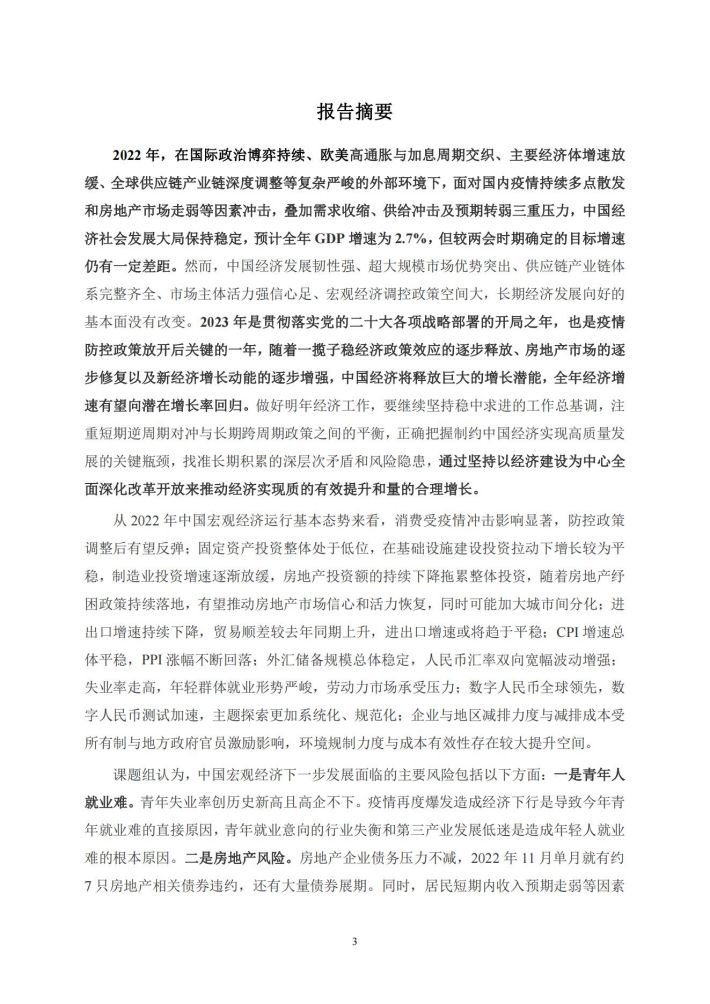 报告摘要

2022 年，在国际政治博弈持续、欧美高通胀与加息周期交织、主要经济体增速放缓、全球供应链产业链深度调整等复杂严峻的外部环境下，面对国内疫情持续多点散发和房地产市场走弱等因素冲击，叠加需求收缩、供给冲击及预期转弱三重压力，中国经济社会发展大局保持稳定，预计全年 GDP 增速为 2.7%，但较两会时期确定的目标增速仍有一定差距。然而，中国经济发展韧性强、超大规模市场优势突出、供应链产业链体系完整齐全、市场主体活力强信心足、宏观经济调控政策空间大，长期经济发展向好的基本面没有改变。2023 年是贯彻落实党的二十大各项战略部署的开局之年，也是疫情防控政策放开后关键的一年，随着一揽子稳经济政策效应的逐步释放、房地产市场的逐步修复以及新经济增长动能的逐步增强，中国经济将释放巨大的增长潜能，全年经济增速有望向潜在增长率回归。做好明年经济工作，要继续坚持稳中求进的工作总基调，注重短期逆周期对冲与长期跨周期政策之间的平衡，正确把握制约中国经济实现高质量发展的关键瓶颈，找准长期积累的深层次矛盾和风险隐患，通过坚持以经济建设为中心全面深化改革开放来推动经济实现质的有效提升和量的合理增长。

从 2022 年中国宏观经济运行基本态势来看，消费受疫情冲击影响显著，防控政策调整后有望反弹；固定资产投资整体处于低位，在基础设施建设投资拉动下增长较为平稳，制造业投资增速逐渐放缓，房地产投资额的持续下降拖累整体投资，随着房地产纾困政策持续落地，有望推动房地产市场信心和活力恢复，同时可能加大城市间分化；进出口增速持续下降，贸易顺差较去年同期上升，进出口增速或将趋于平稳；CPI 增速总体平稳，PPI 涨幅不断回落；外汇储备规模总体稳定，人民币汇率双向宽幅波动增强；失业率走高，年轻群体就业形势严峻，劳动力市场承受压力；数字人民币全球领先，数字人民币测试加速，主题探索更加系统化、规范化；企业与地区减排力度与减排成本受所有制与地方政府官员激励影响，环境规制力度与成本有效性存在较大提升空间。

课题组认为，中国宏观经济下一步发展面临的主要风险包括以下方面：一是青年人就业难。青年失业率创历史新高且高企不下。疫情再度爆发造成经济下行是导致今年青年就业难的直接原因，青年就业意向的行业失衡和第三产业发展低迷是造成年轻人就业难的根本原因。二是房地产风险。房地产企业债务压力不减，2022 年 11 月单月就有约 7 只房地产相关债券违约，还有大量债券展期。同时，居民短期内收入预期走弱等因素

3